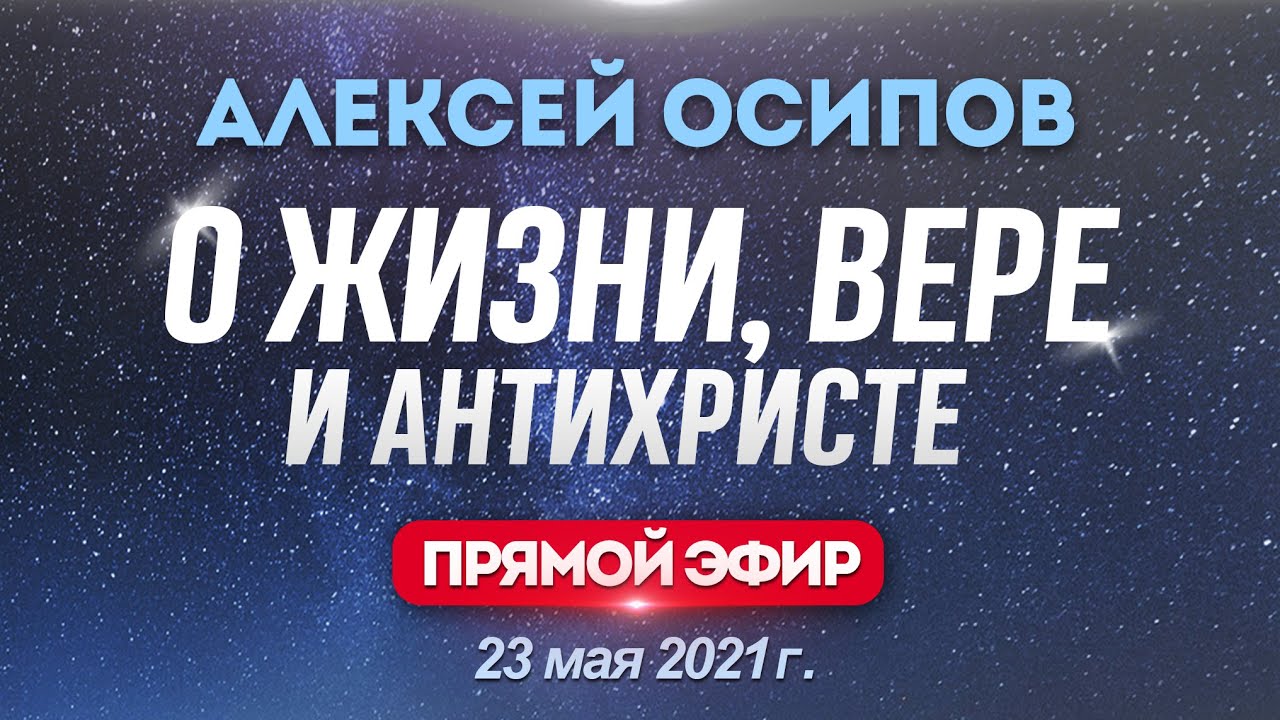 АЛЕКСЕЙ ОСИПОВ

О ЖИЗНИ, ВЕРЕ И АНТИХРИСТЕ

ПРЯМОЙ ЭФИР

23 мая 2021 г.